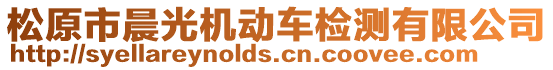 松原市晨光机动车检测有限公司
http://syellareynolds.cn.coovee.com